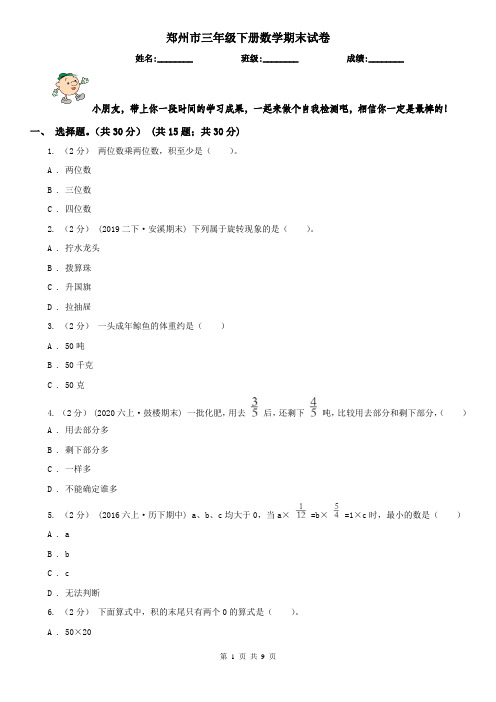 郑州市三年级下册数学期末试卷

姓名:________ 班级:________ 成绩:________

小朋友，带上你一段时间的学习成果，一起来做个自我检测吧，相信你一定是最棒的！

一、 选择题。(共30分) (共15题；共30分)

1. （2分） 两位数乘两位数，积至少是（　　）。

A . 两位数

B . 三位数

C . 四位数

2. （2分） (2019二下·安溪期末) 下列属于旋转现象的是（　　）。

A . 拧水龙头

B . 拨算珠

C . 升国旗

D . 拉抽屉

3. （2分） 一头成年鲸鱼的体重约是（　　）

A . 50吨

B . 50千克

C . 50克

4. （2分） (2020六上·鼓楼期末) 一批化肥，用去 $\frac{3}{5}$ 后，还剩下 $\frac{4}{5}$ 吨，比较用去部分和剩下部分，（　　）

A . 用去部分多

B . 剩下部分多

C . 一样多

D . 不能确定谁多

5. （2分） (2016六上·历下期中) a、b、c均大于0，当a× $\frac{1}{12}$ =b× $\frac{5}{4}$ =1×c时，最小的数是（　　）

A . a

B . b

C . c

D . 无法判断

6. （2分） 下面算式中，积的末尾只有两个0的算式是（　　）。

A . 50×20

第 1 页 共 9 页